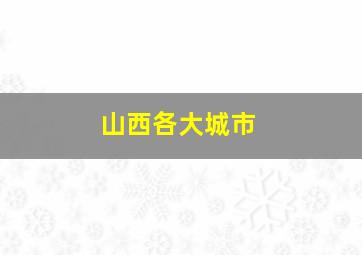 山西各大城市